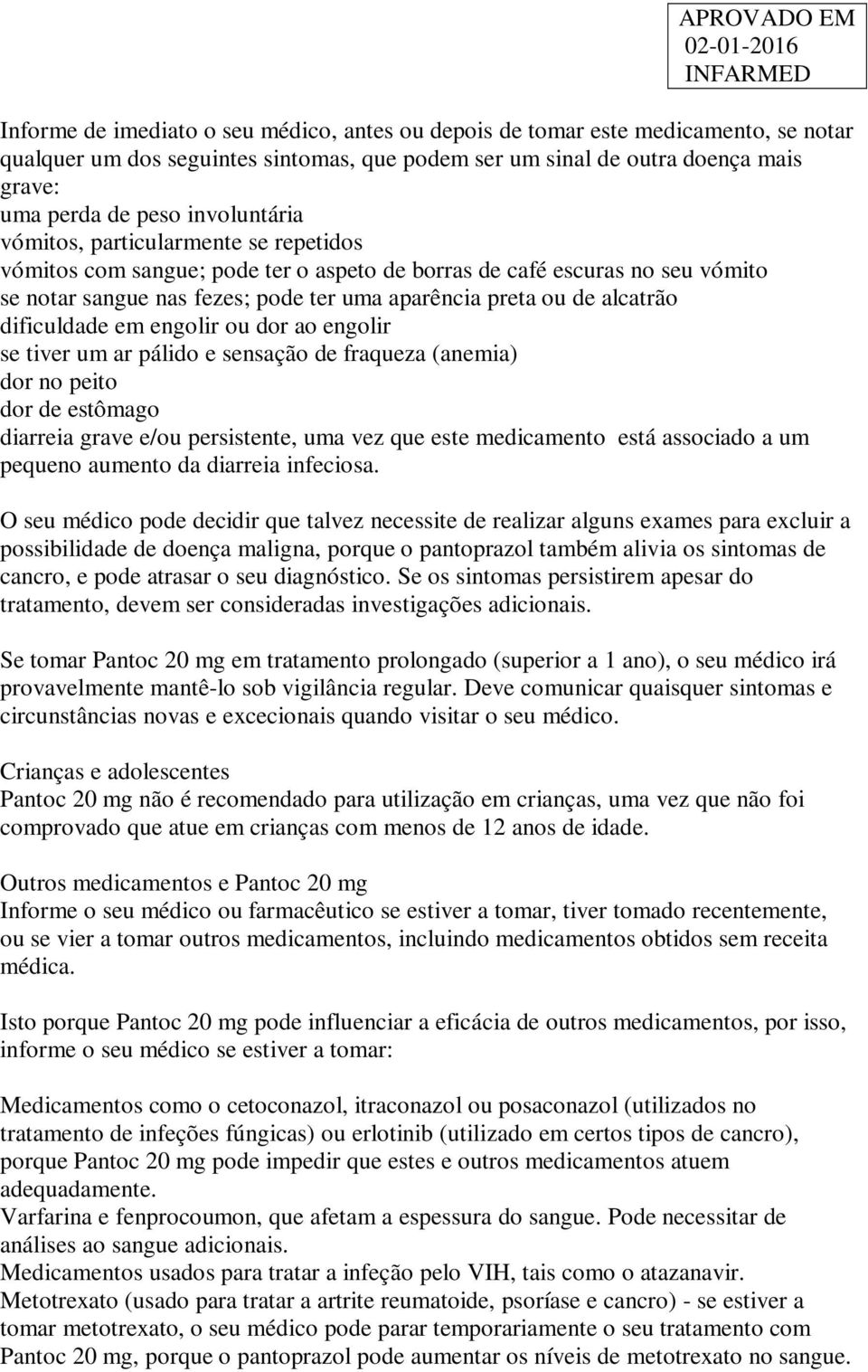 APROVADO EM
02-01-2016
INFARMED

Informe de imediato o seu médico, antes ou depois de tomar este medicamento, se notar qualquer um dos seguintes sintomas, que podem ser um sinal de outra doença mais grave:
uma perda de peso involuntária
vómitos, particularmente se repetidos
vómitos com sangue; pode ter o aspeto de borras de café escuras no seu vómito
se notar sangue nas fezes; pode ter uma aparência preta ou de alcatrão
dificuldade em engolir ou dor ao engolir
se tiver um ar pálido e sensação de fraqueza (anemia)
dor no peito
dor de estômago
diarreia grave e/ou persistente, uma vez que este medicamento está associado a um pequeno aumento da diarreia infeciosa.

O seu médico pode decidir que talvez necessite de realizar alguns exames para excluir a possibilidade de doença maligna, porque o pantoprazol também alivia os sintomas de cancro, e pode atrasar o seu diagnóstico. Se os sintomas persistirem apesar do tratamento, devem ser consideradas investigações adicionais.

Se tomar Pantoc 20 mg em tratamento prolongado (superior a 1 ano), o seu médico irá provavelmente mantê-lo sob vigilância regular. Deve comunicar quaisquer sintomas e circunstâncias novas e excecionais quando visitar o seu médico.

Crianças e adolescentes
Pantoc 20 mg não é recomendado para utilização em crianças, uma vez que não foi comprovado que atue em crianças com menos de 12 anos de idade.

Outros medicamentos e Pantoc 20 mg
Informe o seu médico ou farmacêutico se estiver a tomar, tiver tomado recentemente, ou se vier a tomar outros medicamentos, incluindo medicamentos obtidos sem receita médica.

Isto porque Pantoc 20 mg pode influenciar a eficácia de outros medicamentos, por isso, informe o seu médico se estiver a tomar:

Medicamentos como o cetoconazol, itraconazol ou posaconazol (utilizados no tratamento de infeções fúngicas) ou erlotinib (utilizado em certos tipos de cancro), porque Pantoc 20 mg pode impedir que estes e outros medicamentos atuem adequadamente.
Varfarina e fenprocoumon, que afetam a espessura do sangue. Pode necessitar de análises ao sangue adicionais.
Medicamentos usados para tratar a infeção pelo VIH, tais como o atazanavir.
Metotrexato (usado para tratar a artrite reumatoide, psoríase e cancro) - se estiver a tomar metotrexato, o seu médico pode parar temporariamente o seu tratamento com Pantoc 20 mg, porque o pantoprazol pode aumentar os níveis de metotrexato no sangue.